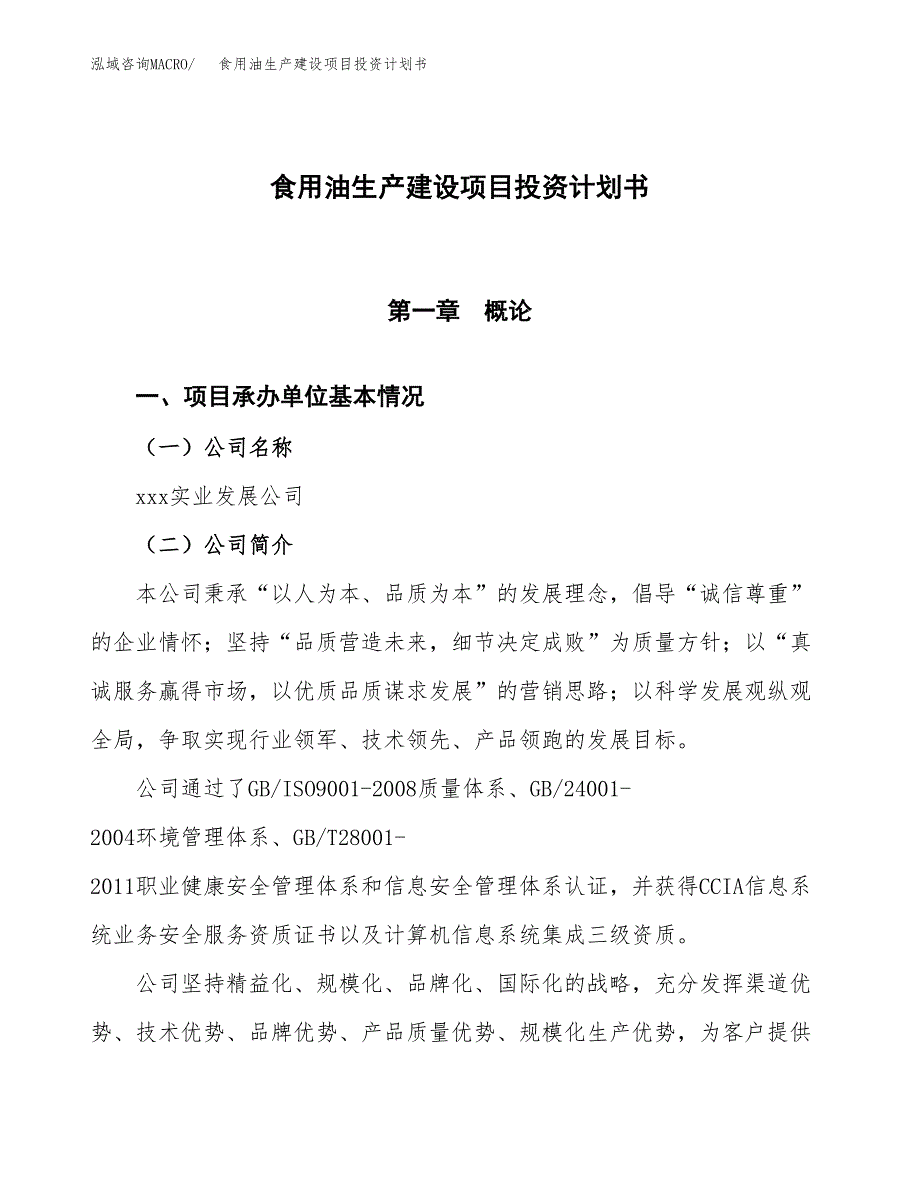 泓域咨询MACRO/　食用油生产建设项目投资计划书

食用油生产建设项目投资计划书

第一章　概论

一、项目承办单位基本情况

（一）公司名称

xxx实业发展公司

（二）公司简介

本公司秉承“以人为本、品质为本”的发展理念，倡导“诚信尊重”的企业情怀；坚持“品质营造未来，细节决定成败”为质量方针；以“真诚服务赢得市场，以优质品质谋求发展”的营销思路；以科学发展观纵观全局，争取实现行业领军、技术领先、产品领跑的发展目标。

公司通过了GB/ISO9001-2008质量体系、GB/24001-2004环境管理体系、GB/T28001-2011职业健康安全管理体系和信息安全管理体系认证，并获得CCIA信息系统业务安全服务资质证书以及计算机信息系统集成三级资质。

公司坚持精益化、规模化、品牌化、国际化的战略，充分发挥渠道优势、技术优势、品牌优势、产品质量优势、规模化生产优势，为客户提供